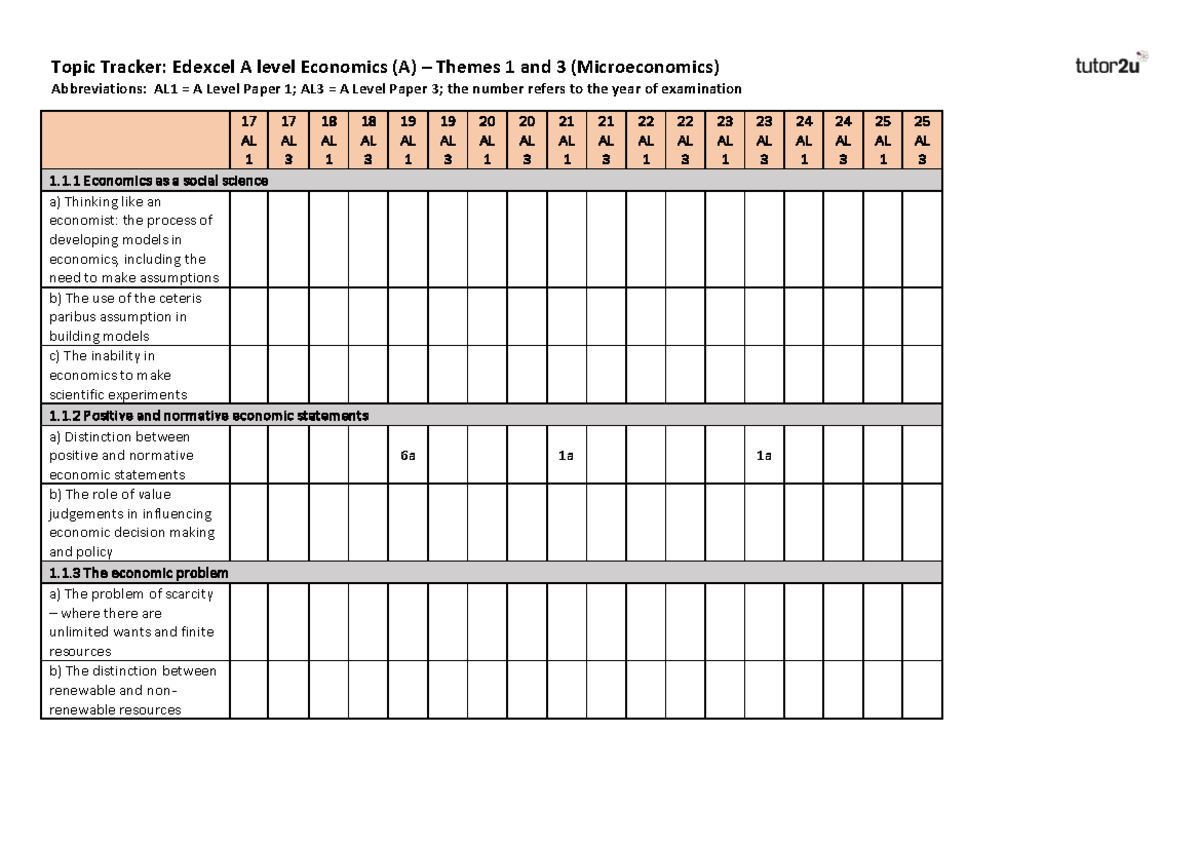 Topic Tracker: Edexcel A level Economics (A) – Themes 1 and 3 (Microeconomics)

tutor2u

Abbreviations: AL1 = A Level Paper 1; AL3 = A Level Paper 3; the number refers to the year of examination

| | 17 AL 1 | 17 AL 3 | 18 AL 1 | 18 AL 3 | 19 AL 1 | 19 AL 3 | 20 AL 1 | 20 AL 3 | 21 AL 1 | 21 AL 3 | 22 AL 1 | 22 AL 3 | 23 AL 1 | 23 AL 3 | 24 AL 1 | 24 AL 3 | 25 AL 1 | 25 AL 3 |
|---|---|---|---|---|---|---|---|---|---|---|---|---|---|---|---|---|---|---|
| 1.1.1 Economics as a social science | | | | | | | | | | | | | | | | | | |
| a) Thinking like an economist: the process of developing models in economics, including the need to make assumptions | | | | | | | | | | | | | | | | | | |
| b) The use of the ceteris paribus assumption in building models | | | | | | | | | | | | | | | | | | |
| c) The inability in economics to make scientific experiments | | | | | | | | | | | | | | | | | | |
| 1.1.2 Positive and normative economic statements | | | | | | | | | | | | | | | | | | |
| a) Distinction between positive and normative economic statements | | | | | 6a | | | | 1a | | | | | 1a | | | | |
| b) The role of value judgements in influencing economic decision making and policy | | | | | | | | | | | | | | | | | | |
| 1.1.3 The economic problem | | | | | | | | | | | | | | | | | | |
| a) The problem of scarcity – where there are unlimited wants and finite resources | | | | | | | | | | | | | | | | | | |
| b) The distinction between renewable and non-renewable resources | | | | | | | | | | | | | | | | | | |